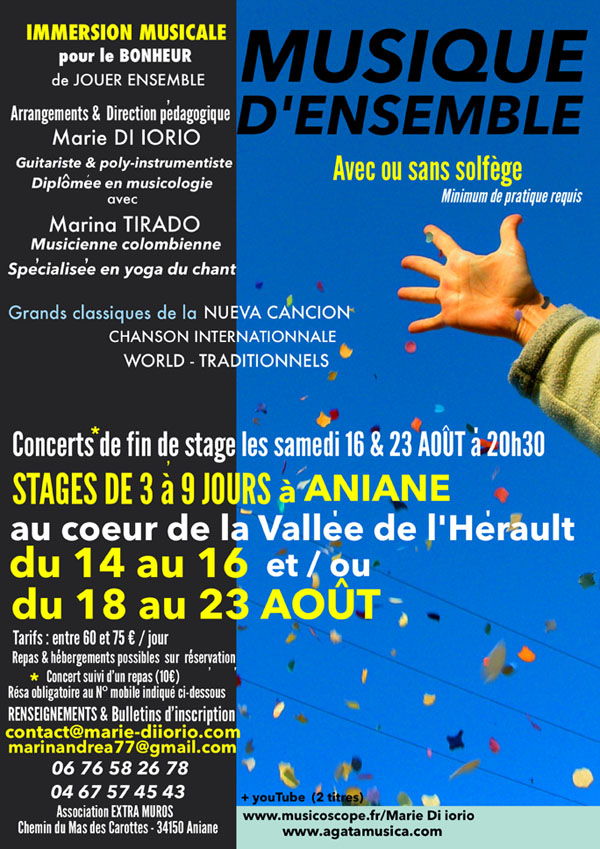 IMMERSION MUSICALE
pour le BONHEUR
de JOUER ENSEMBLE

Arrangements & Direction pédagogique
Marie DI IORIO
Guitariste & poly-instrumentiste
Diplômée en musicologie
avec
Marina TIRADO
Musicienne colombienne
Spécialisée en yoga du chant

MUSIQUE D'ENSEMBLE

Avec ou sans solfège
Minimum de pratique requis

Grands classiques de la NUEVA CANCION
CHANSON INTERNATIONNALE
WORLD - TRADITIONNELS

Concerts* de fin de stage les samedi 16 & 23 AOÛT à 20h30

STAGES DE 3 à 9 JOURS à ANIANE
au coeur de la Vallée de l'Hérault
du 14 au 16 et / ou
du 18 au 23 AOÛT

Tarifs : entre 60 et 75 € / jour
Repas & hébergements possibles sur réservation
* Concert suivi d'un repas (10€)
Résa obligatoire au N° mobile indiqué ci-dessous
RENSEIGNEMENTS & Bulletins d'inscription
contact@marie-diiorio.com
marinandrea77@gmail.com
06 76 58 26 78
04 67 57 45 43
Association EXTRA MUROS
Chemin du Mas des Carottes - 34150 Aniane

+ youTube (2 titres)
www.musicoscope.fr/Marie Di iorio
www.agatamusica.com